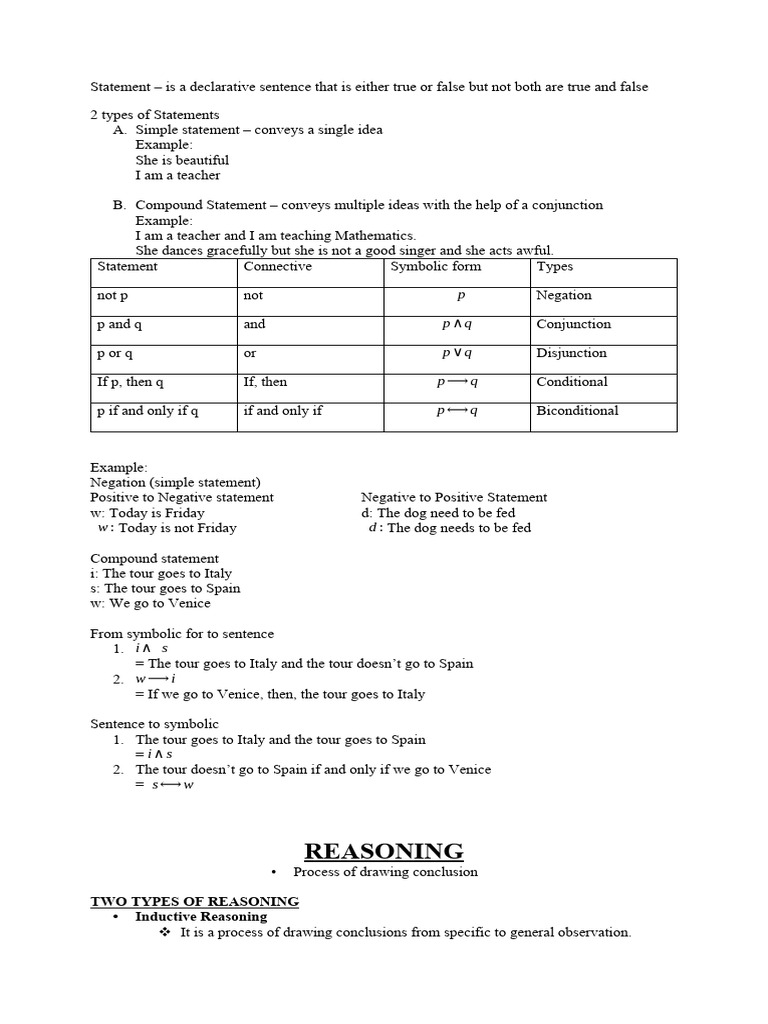 Statement – is a declarative sentence that is either true or false but not both are true and false

2 types of Statements

A. Simple statement – conveys a single idea
Example:
She is beautiful
I am a teacher

B. Compound Statement – conveys multiple ideas with the help of a conjunction
Example:
I am a teacher and I am teaching Mathematics.
She dances gracefully but she is not a good singer and she acts awful.

| Statement | Connective | Symbolic form | Types |
|---|---|---|---|
| not p | not | $p$ | Negation |
| p and q | and | $p \wedge q$ | Conjunction |
| p or q | or | $p \vee q$ | Disjunction |
| If p, then q | If, then | $p \longrightarrow q$ | Conditional |
| p if and only if q | if and only if | $p \longleftrightarrow q$ | Biconditional |

Example:
Negation (simple statement)

Positive to Negative statement
w: Today is Friday
$w$: Today is not Friday

Negative to Positive Statement
d: The dog need to be fed
$d$: The dog needs to be fed

Compound statement
i: The tour goes to Italy
s: The tour goes to Spain
w: We go to Venice

From symbolic for to sentence
1. $i \wedge s$
= The tour goes to Italy and the tour doesn't go to Spain
2. $w \longrightarrow i$
= If we go to Venice, then, the tour goes to Italy

Sentence to symbolic
1. The tour goes to Italy and the tour goes to Spain
$= i \wedge s$
2. The tour doesn't go to Spain if and only if we go to Venice
$= s \longleftrightarrow w$

REASONING

• Process of drawing conclusion

TWO TYPES OF REASONING
• Inductive Reasoning
❖ It is a process of drawing conclusions from specific to general observation.